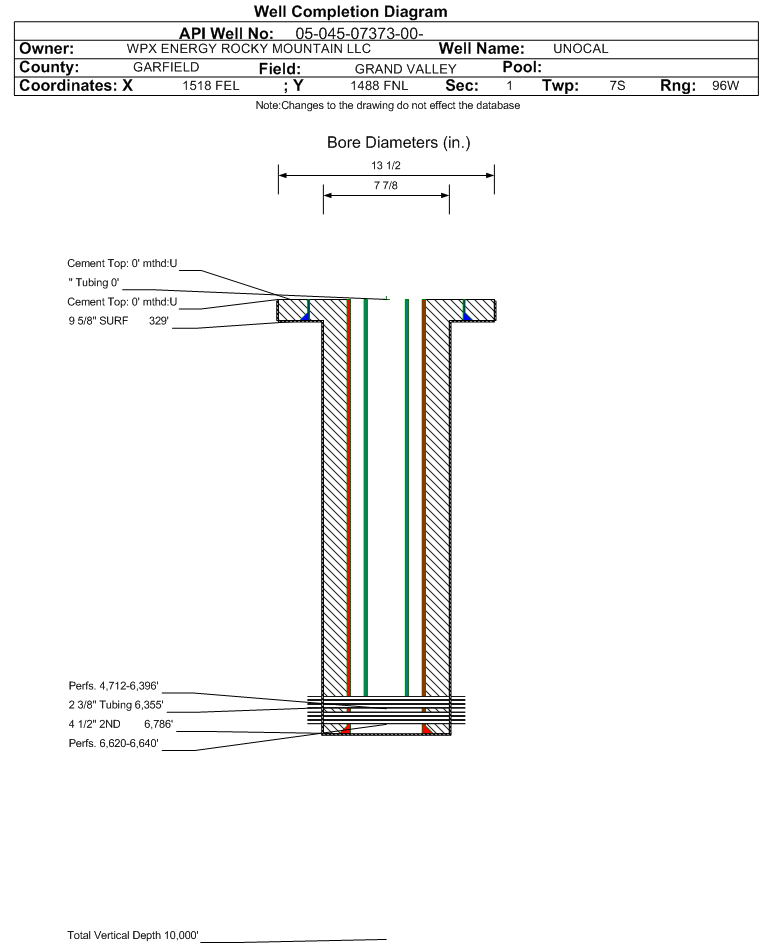 Well Completion Diagram

API Well No: 05-045-07373-00-

Owner: WPX ENERGY ROCKY MOUNTAIN LLC Well Name: UNOCAL

County: GARFIELD Field: GRAND VALLEY Pool:

Coordinates: X 1518 FEL ; Y 1488 FNL Sec: 1 Twp: 7S Rng: 96W

Note:Changes to the drawing do not effect the database

Bore Diameters (in.)

13 1/2

7 7/8

Cement Top: 0' mthd:U

" Tubing 0'

Cement Top: 0' mthd:U

9 5/8" SURF 329'

Perfs. 4,712-6,396'

2 3/8" Tubing 6,355'

4 1/2" 2ND 6,786'

Perfs. 6,620-6,640'

Total Vertical Depth 10,000'